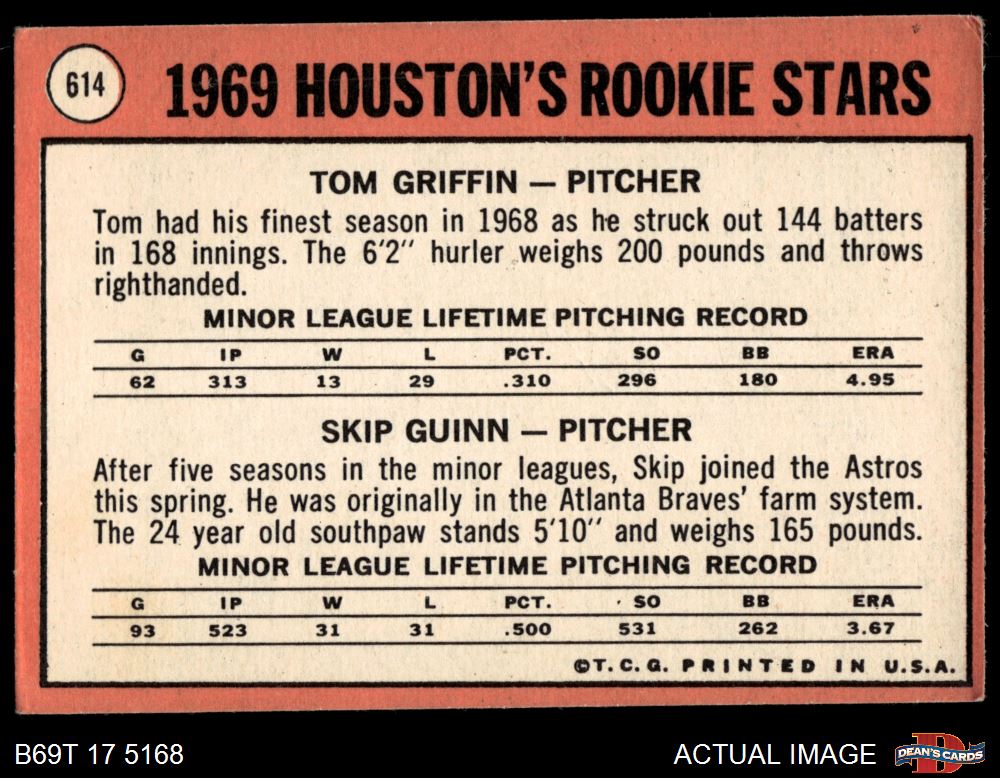 614

1969 HOUSTON'S ROOKIE STARS

TOM GRIFFIN — PITCHER

Tom had his finest season in 1968 as he struck out 144 batters in 168 innings. The 6'2" hurler weighs 200 pounds and throws righthanded.

MINOR LEAGUE LIFETIME PITCHING RECORD

| G | IP | W | L | PCT. | SO | BB | ERA |
|---|---|---|---|---|---|---|---|
| 62 | 313 | 13 | 29 | .310 | 296 | 180 | 4.95 |

SKIP GUINN — PITCHER

After five seasons in the minor leagues, Skip joined the Astros this spring. He was originally in the Atlanta Braves' farm system. The 24 year old southpaw stands 5'10" and weighs 165 pounds.

MINOR LEAGUE LIFETIME PITCHING RECORD

| G | IP | W | L | PCT. | SO | BB | ERA |
|---|---|---|---|---|---|---|---|
| 93 | 523 | 31 | 31 | .500 | 531 | 262 | 3.67 |

©T.C.G. PRINTED IN U.S.A.

B69T 17 5168

ACTUAL IMAGE

DEAN'S CARDS